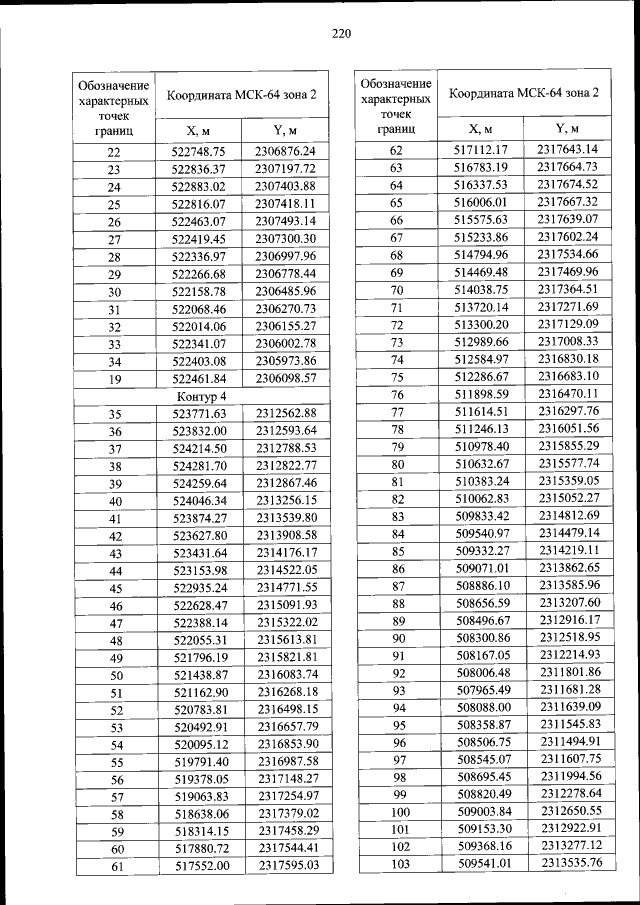 220

| Обозначение характерных точек границ | Координата МСК-64 зона 2 | |
|---|---|---|
| | X, м | Y, м |
| 22 | 522748.75 | 2306876.24 |
| 23 | 522836.37 | 2307197.72 |
| 24 | 522883.02 | 2307403.88 |
| 25 | 522816.07 | 2307418.11 |
| 26 | 522463.07 | 2307493.14 |
| 27 | 522419.45 | 2307300.30 |
| 28 | 522336.97 | 2306997.96 |
| 29 | 522266.68 | 2306778.44 |
| 30 | 522158.78 | 2306485.96 |
| 31 | 522068.46 | 2306270.73 |
| 32 | 522014.06 | 2306155.27 |
| 33 | 522341.07 | 2306002.78 |
| 34 | 522403.08 | 2305973.86 |
| 19 | 522461.84 | 2306098.57 |
| Контур 4 | | |
| 35 | 523771.63 | 2312562.88 |
| 36 | 523832.00 | 2312593.64 |
| 37 | 524214.50 | 2312788.53 |
| 38 | 524281.70 | 2312822.77 |
| 39 | 524259.64 | 2312867.46 |
| 40 | 524046.34 | 2313256.15 |
| 41 | 523874.27 | 2313539.80 |
| 42 | 523627.80 | 2313908.58 |
| 43 | 523431.64 | 2314176.17 |
| 44 | 523153.98 | 2314522.05 |
| 45 | 522935.24 | 2314771.55 |
| 46 | 522628.47 | 2315091.93 |
| 47 | 522388.14 | 2315322.02 |
| 48 | 522055.31 | 2315613.81 |
| 49 | 521796.19 | 2315821.81 |
| 50 | 521438.87 | 2316083.74 |
| 51 | 521162.90 | 2316268.18 |
| 52 | 520783.81 | 2316498.15 |
| 53 | 520492.91 | 2316657.79 |
| 54 | 520095.12 | 2316853.90 |
| 55 | 519791.40 | 2316987.58 |
| 56 | 519378.05 | 2317148.27 |
| 57 | 519063.83 | 2317254.97 |
| 58 | 518638.06 | 2317379.02 |
| 59 | 518314.15 | 2317458.29 |
| 60 | 517880.72 | 2317544.41 |
| 61 | 517552.00 | 2317595.03 |

| Обозначение характерных точек границ | Координата МСК-64 зона 2 | |
|---|---|---|
| | X, м | Y, м |
| 62 | 517112.17 | 2317643.14 |
| 63 | 516783.19 | 2317664.73 |
| 64 | 516337.53 | 2317674.52 |
| 65 | 516006.01 | 2317667.32 |
| 66 | 515575.63 | 2317639.07 |
| 67 | 515233.86 | 2317602.24 |
| 68 | 514794.96 | 2317534.66 |
| 69 | 514469.48 | 2317469.96 |
| 70 | 514038.75 | 2317364.51 |
| 71 | 513720.14 | 2317271.69 |
| 72 | 513300.20 | 2317129.09 |
| 73 | 512989.66 | 2317008.33 |
| 74 | 512584.97 | 2316830.18 |
| 75 | 512286.67 | 2316683.10 |
| 76 | 511898.59 | 2316470.11 |
| 77 | 511614.51 | 2316297.76 |
| 78 | 511246.13 | 2316051.56 |
| 79 | 510978.40 | 2315855.29 |
| 80 | 510632.67 | 2315577.74 |
| 81 | 510383.24 | 2315359.05 |
| 82 | 510062.83 | 2315052.27 |
| 83 | 509833.42 | 2314812.69 |
| 84 | 509540.97 | 2314479.14 |
| 85 | 509332.27 | 2314219.11 |
| 86 | 509071.01 | 2313862.65 |
| 87 | 508886.10 | 2313585.96 |
| 88 | 508656.59 | 2313207.60 |
| 89 | 508496.67 | 2312916.17 |
| 90 | 508300.86 | 2312518.95 |
| 91 | 508167.05 | 2312214.93 |
| 92 | 508006.48 | 2311801.86 |
| 93 | 507965.49 | 2311681.28 |
| 94 | 508088.00 | 2311639.09 |
| 95 | 508358.87 | 2311545.83 |
| 96 | 508506.75 | 2311494.91 |
| 97 | 508545.07 | 2311607.75 |
| 98 | 508695.45 | 2311994.56 |
| 99 | 508820.49 | 2312278.64 |
| 100 | 509003.84 | 2312650.55 |
| 101 | 509153.30 | 2312922.91 |
| 102 | 509368.16 | 2313277.12 |
| 103 | 509541.01 | 2313535.76 |